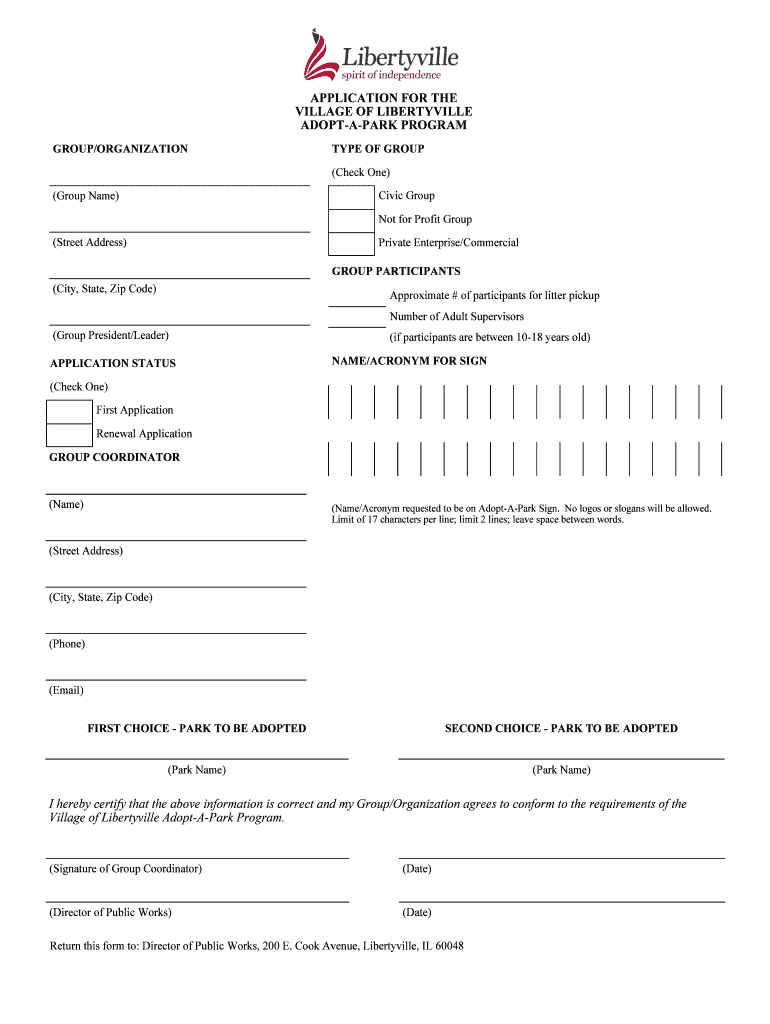 Libertyville
spirit of independence

APPLICATION FOR THE
VILLAGE OF LIBERTYVILLE
ADOPT-A-PARK PROGRAM

GROUP/ORGANIZATION

(Group Name)

(Street Address)

(City, State, Zip Code)

(Group President/Leader)

APPLICATION STATUS

(Check One)

First Application

Renewal Application

GROUP COORDINATOR

(Name)

(Street Address)

(City, State, Zip Code)

(Phone)

(Email)

TYPE OF GROUP

(Check One)

Civic Group

Not for Profit Group

Private Enterprise/Commercial

GROUP PARTICIPANTS

Approximate # of participants for litter pickup

Number of Adult Supervisors

(if participants are between 10-18 years old)

NAME/ACRONYM FOR SIGN

(Name/Acronym requested to be on Adopt-A-Park Sign. No logos or slogans will be allowed. Limit of 17 characters per line; limit 2 lines; leave space between words.

FIRST CHOICE - PARK TO BE ADOPTED

(Park Name)

SECOND CHOICE - PARK TO BE ADOPTED

(Park Name)

I hereby certify that the above information is correct and my Group/Organization agrees to conform to the requirements of the Village of Libertyville Adopt-A-Park Program.

(Signature of Group Coordinator)

(Date)

(Director of Public Works)

(Date)

Return this form to: Director of Public Works, 200 E. Cook Avenue, Libertyville, IL 60048